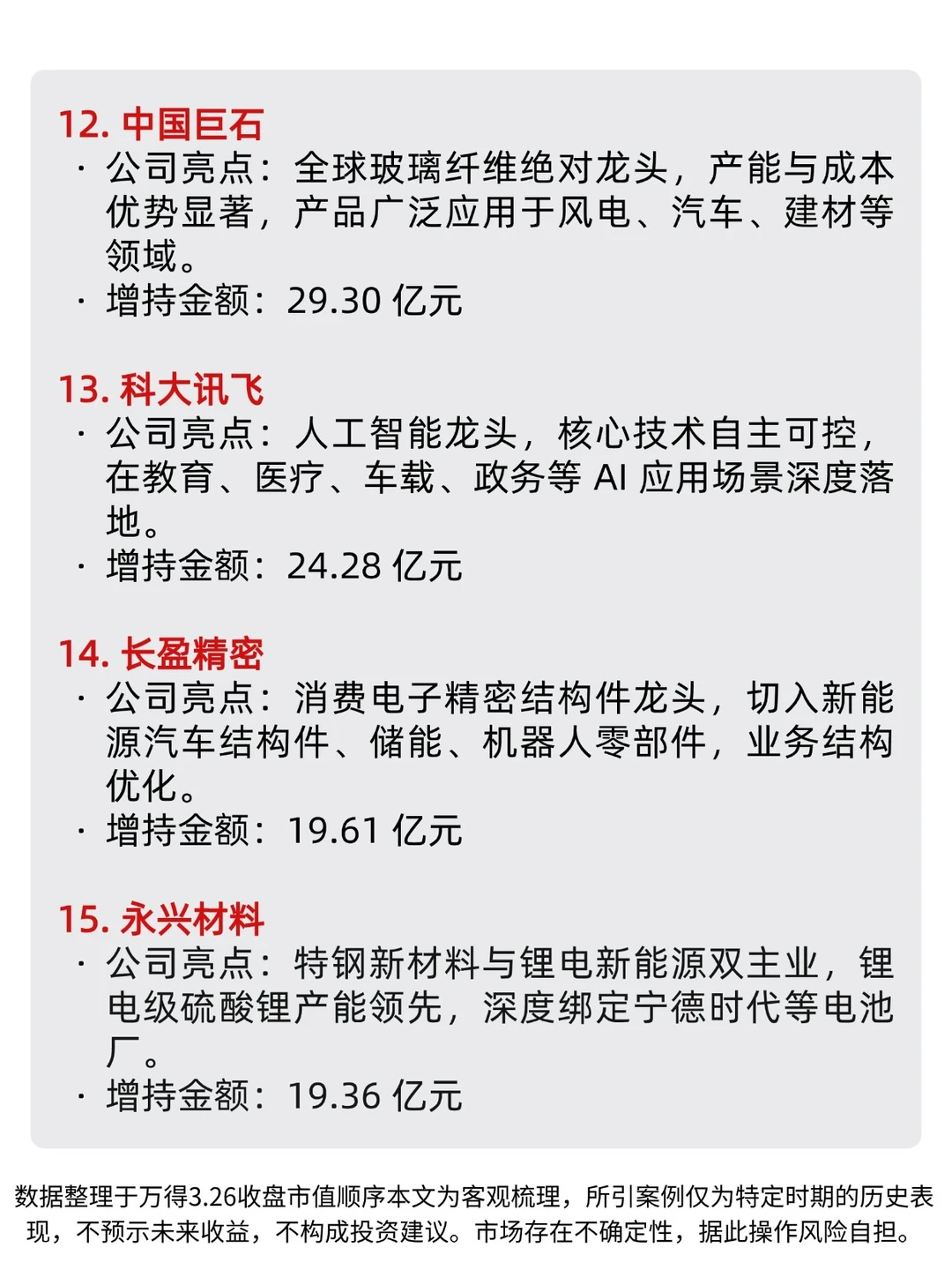 12.中国巨石

• 公司亮点：全球玻璃纤维绝对龙头，产能与成本优势显著，产品广泛应用于风电、汽车、建材等领域。
• 增持金额：29.30亿元

13.科大讯飞

• 公司亮点：人工智能龙头，核心技术自主可控，在教育、医疗、车载、政务等AI应用场景深度落地。
• 增持金额：24.28亿元

14.长盈精密

• 公司亮点：消费电子精密结构件龙头，切入新能源汽车结构件、储能、机器人零部件，业务结构优化。
• 增持金额：19.61亿元

15.永兴材料

• 公司亮点：特钢新材料与锂电新能源双主业，锂电级硫酸锂产能领先，深度绑定宁德时代等电池厂。
• 增持金额：19.36亿元

数据整理于万得3.26收盘市值顺序本文为客观梳理，所引案例仅为特定时期的历史表现，不预示未来收益，不构成投资建议。市场存在不确定性，据此操作风险自担。